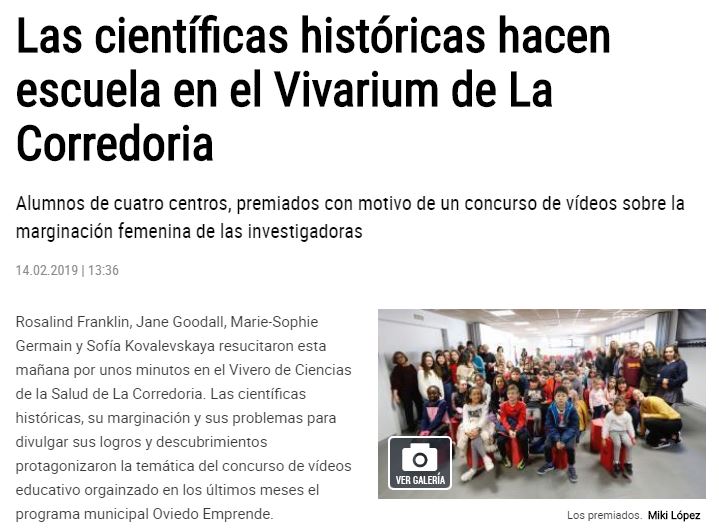 Las científicas históricas hacen escuela en el Vivarium de La Corredoria

Alumnos de cuatro centros, premiados con motivo de un concurso de vídeos sobre la marginación femenina de las investigadoras

14.02.2019 | 13:36

Rosalind Franklin, Jane Goodall, Marie-Sophie Germain y Sofía Kovalevskaya resucitaron esta mañana por unos minutos en el Vivero de Ciencias de la Salud de La Corredoria. Las científicas históricas, su marginación y sus problemas para divulgar sus logros y descubrimientos protagonizaron la temática del concurso de vídeos educativo orgainzado en los últimos meses el programa municipal Oviedo Emprende.

VER GALERÍA

Los premiados. Miki López